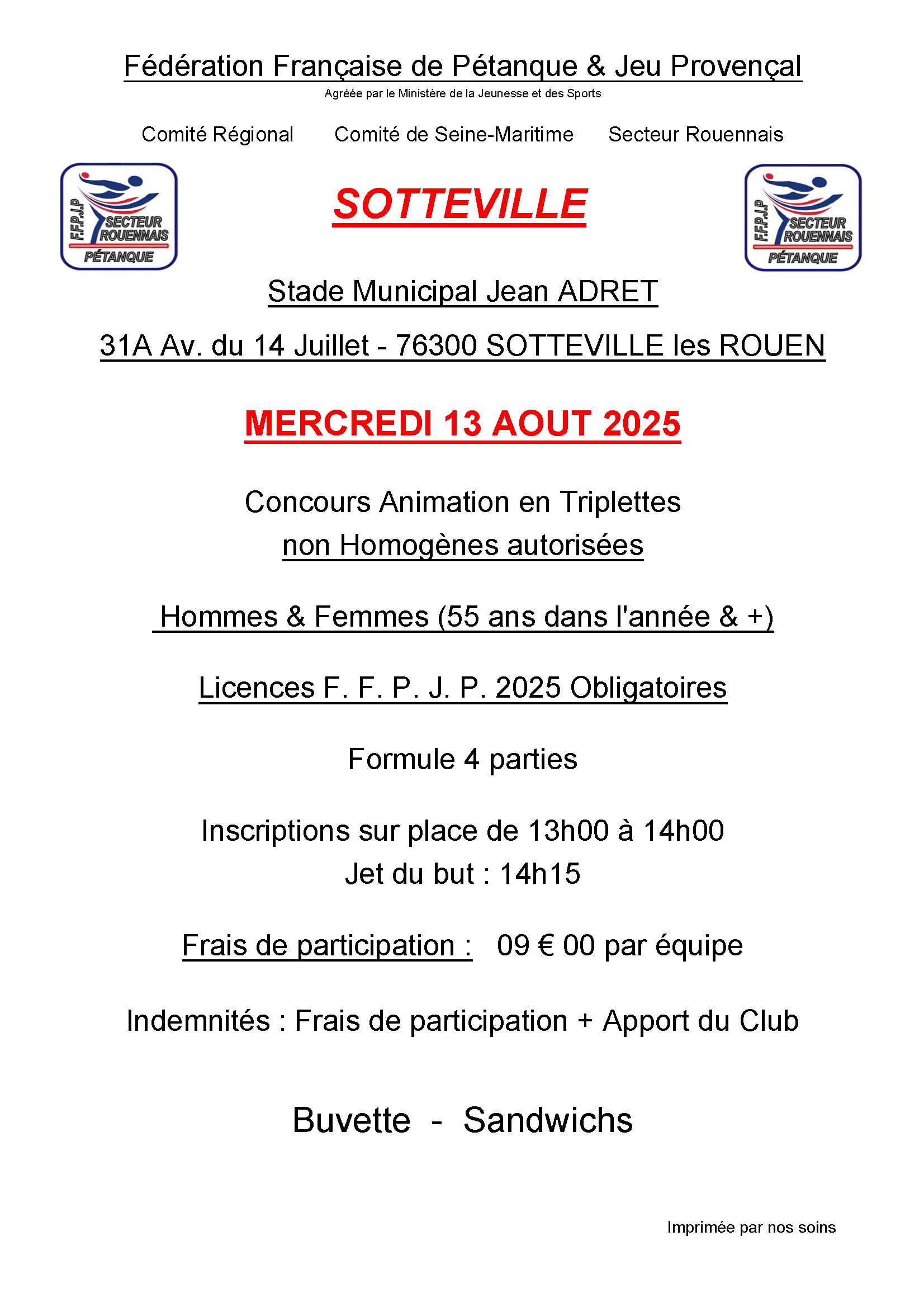 Fédération Française de Pétanque & Jeu Provençal
Agréée par le Ministère de la Jeunesse et des Sports

Comité Régional Comité de Seine-Maritime Secteur Rouennais

F.F.P.J.P SECTEUR ROUENNAIS PÉTANQUE

SOTTEVILLE

F.F.P.J.P SECTEUR ROUENNAIS PÉTANQUE

Stade Municipal Jean ADRET

31A Av. du 14 Juillet - 76300 SOTTEVILLE les ROUEN

MERCREDI 13 AOUT 2025

Concours Animation en Triplettes
non Homogènes autorisées

Hommes & Femmes (55 ans dans l'année & +)

Licences F. F. P. J. P. 2025 Obligatoires

Formule 4 parties

Inscriptions sur place de 13h00 à 14h00
Jet du but : 14h15

Frais de participation : 09 € 00 par équipe

Indemnités : Frais de participation + Apport du Club

Buvette - Sandwichs

Imprimée par nos soins